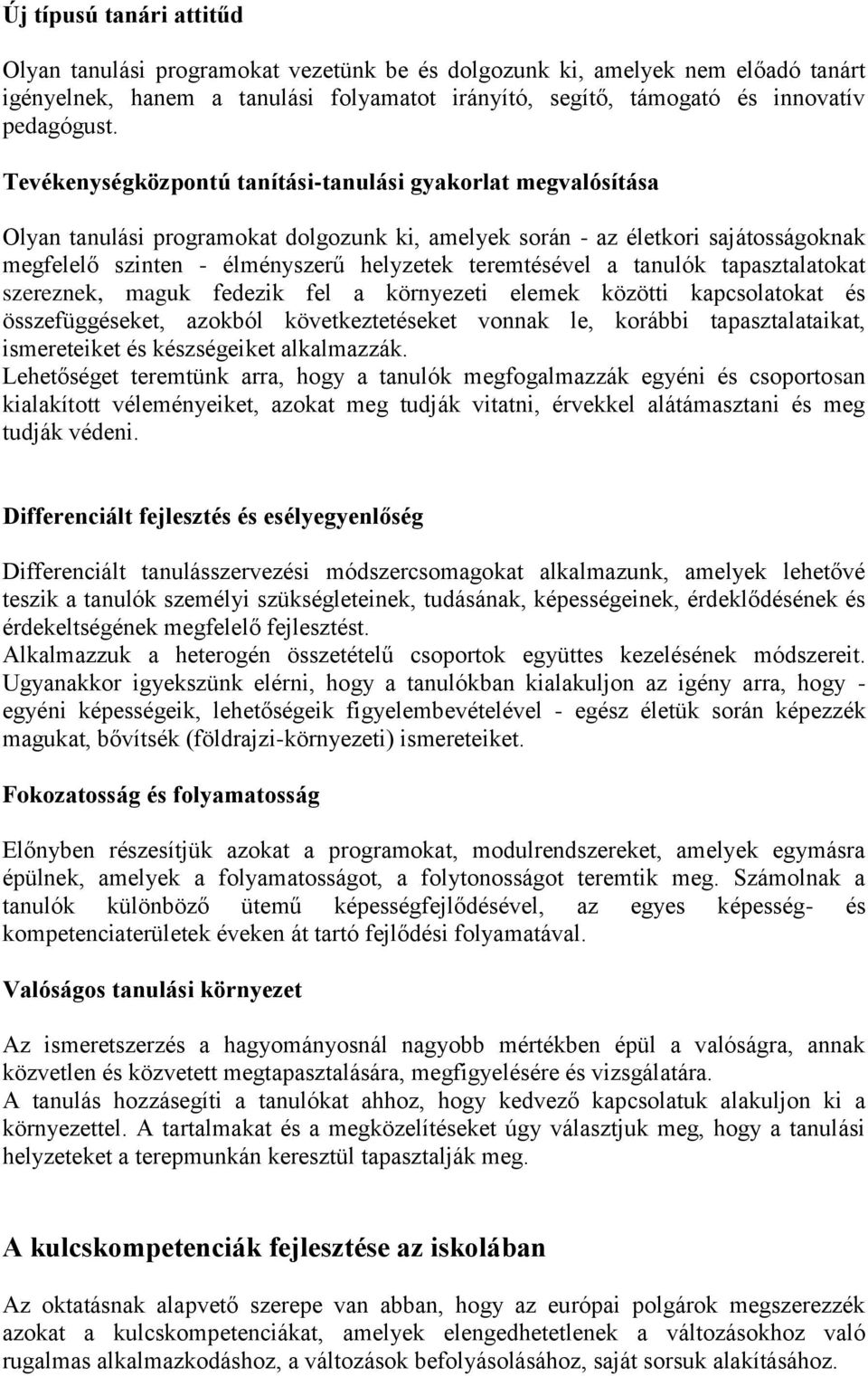 Új típusú tanári attitűd

Olyan tanulási programokat vezetünk be és dolgozunk ki, amelyek nem előadó tanárt igényelnek, hanem a tanulási folyamatot irányító, segítő, támogató és innovatív pedagógust.

Tevékenységközpontú tanítási-tanulási gyakorlat megvalósítása

Olyan tanulási programokat dolgozunk ki, amelyek során - az életkori sajátosságoknak megfelelő szinten - élményszerű helyzetek teremtésével a tanulók tapasztalatokat szereznek, maguk fedezik fel a környezeti elemek közötti kapcsolatokat és összefüggéseket, azokból következtetéseket vonnak le, korábbi tapasztalataikat, ismereteiket és készségeiket alkalmazzák.
Lehetőséget teremtünk arra, hogy a tanulók megfogalmazzák egyéni és csoportosan kialakított véleményeiket, azokat meg tudják vitatni, érvekkel alátámasztani és meg tudják védeni.

Differenciált fejlesztés és esélyegyenlőség

Differenciált tanulásszervezési módszercsomagokat alkalmazunk, amelyek lehetővé teszik a tanulók személyi szükségleteinek, tudásának, képességeinek, érdeklődésének és érdekeltségének megfelelő fejlesztést.
Alkalmazzuk a heterogén összetételű csoportok együttes kezelésének módszereit. Ugyanakkor igyekszünk elérni, hogy a tanulókban kialakuljon az igény arra, hogy - egyéni képességeik, lehetőségeik figyelembevételével - egész életük során képezzék magukat, bővítsék (földrajzi-környezeti) ismereteiket.

Fokozatosság és folyamatosság

Előnyben részesítjük azokat a programokat, modulrendszereket, amelyek egymásra épülnek, amelyek a folyamatosságot, a folytonosságot teremtik meg. Számolnak a tanulók különböző ütemű képességfejlődésével, az egyes képesség- és kompetenciaterületek éveken át tartó fejlődési folyamatával.

Valóságos tanulási környezet

Az ismeretszerzés a hagyományosnál nagyobb mértékben épül a valóságra, annak közvetlen és közvetett megtapasztalására, megfigyelésére és vizsgálatára.
A tanulás hozzásegíti a tanulókat ahhoz, hogy kedvező kapcsolatuk alakuljon ki a környezettel. A tartalmakat és a megközelítéseket úgy választjuk meg, hogy a tanulási helyzeteket a terepmunkán keresztül tapasztalják meg.

A kulcskompetenciák fejlesztése az iskolában

Az oktatásnak alapvető szerepe van abban, hogy az európai polgárok megszerezzék azokat a kulcskompetenciákat, amelyek elengedhetetlenek a változásokhoz való rugalmas alkalmazkodáshoz, a változások befolyásolásához, saját sorsuk alakításához.